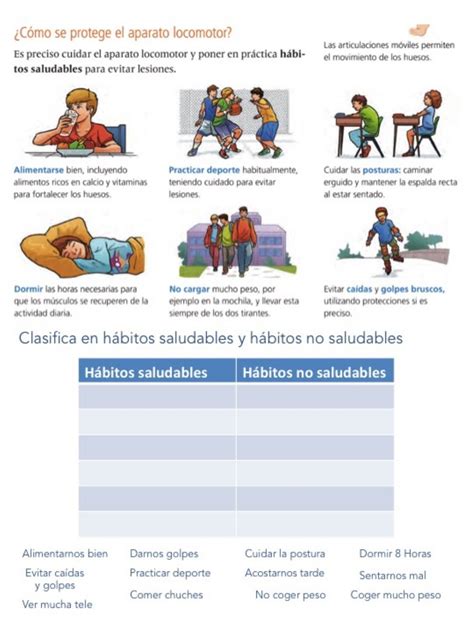 ¿Cómo se protege el aparato locomotor?

Es preciso cuidar el aparato locomotor y poner en práctica hábitos saludables para evitar lesiones.

Las articulaciones móviles permiten el movimiento de los huesos.

Alimentarse bien, incluyendo alimentos ricos en calcio y vitaminas para fortalecer los huesos.

Practicar deporte habitualmente, teniendo cuidado para evitar lesiones.

Cuidar las posturas: caminar erguido y mantener la espalda recta al estar sentado.

Dormir las horas necesarias para que los músculos se recuperen de la actividad diaria.

No cargar mucho peso, por ejemplo en la mochila, y llevar esta siempre de los dos tirantes.

Evitar caídas y golpes bruscos, utilizando protecciones si es preciso.

Clasifica en hábitos saludables y hábitos no saludables

| Hábitos saludables | Hábitos no saludables |
|---|---|
| | |
| | |
| | |
| | |
| | |
| | |

Alimentarnos bien
Evitar caídas y golpes
Ver mucha tele
Darnos golpes
Practicar deporte
Comer chuches
Cuidar la postura
Acostarnos tarde
No coger peso
Dormir 8 Horas
Sentarnos mal
Coger mucho peso